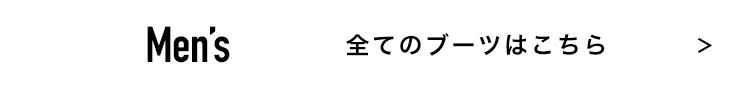 Men's

全てのブーツはこちら

>